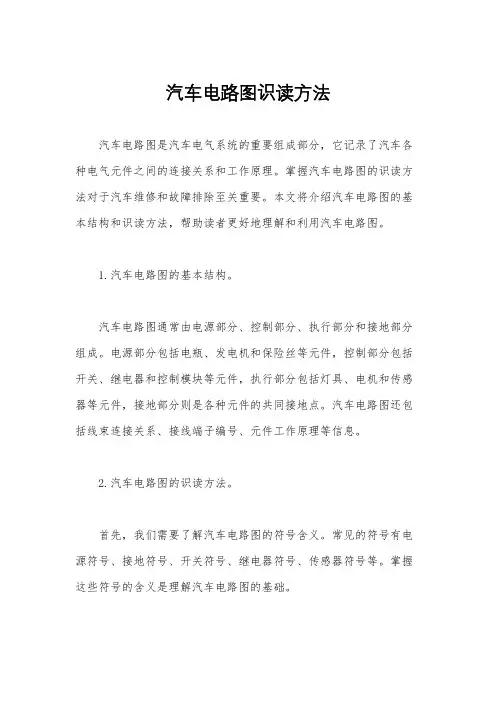 汽车电路图识读方法

汽车电路图是汽车电气系统的重要组成部分，它记录了汽车各种电气元件之间的连接关系和工作原理。掌握汽车电路图的识读方法对于汽车维修和故障排除至关重要。本文将介绍汽车电路图的基本结构和识读方法，帮助读者更好地理解和利用汽车电路图。

1.汽车电路图的基本结构。

汽车电路图通常由电源部分、控制部分、执行部分和接地部分组成。电源部分包括电瓶、发电机和保险丝等元件，控制部分包括开关、继电器和控制模块等元件，执行部分包括灯具、电机和传感器等元件，接地部分则是各种元件的共同接地点。汽车电路图还包括线束连接关系、接线端子编号、元件工作原理等信息。

2.汽车电路图的识读方法。

首先，我们需要了解汽车电路图的符号含义。常见的符号有电源符号、接地符号、开关符号、继电器符号、传感器符号等。掌握这些符号的含义是理解汽车电路图的基础。